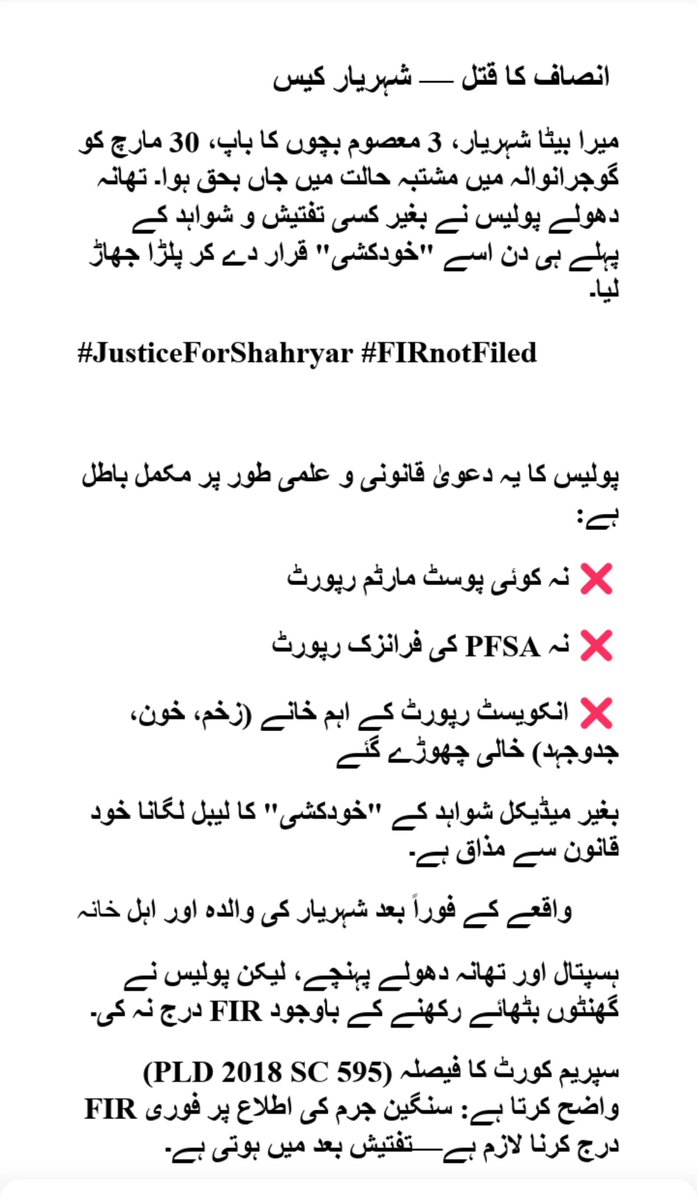 انصاف کا قتل — شہریار کیس

میرا بیٹا شہریار، 3 معصوم بچوں کا باپ، 30 مارچ کو گوجرانوالہ میں مشتبہ حالت میں جاں بحق ہوا۔ تھانہ دھولے پولیس نے بغیر کسی تفتیش و شواہد کے پہلے ہی دن اسے "خودکشی" قرار دے کر پلڑا جھاڑ لیا۔

#JusticeForShahryar #FIRnotFiled

پولیس کا یہ دعویٰ قانونی و علمی طور پر مکمل باطل ہے:

❌ نہ کوئی پوسٹ مارٹم رپورٹ

❌ نہ PFSA کی فرانزک رپورٹ

❌ انکویسٹ رپورٹ کے اہم خانے (زخم، خون، جدوجہد) خالی چھوڑے گئے

بغیر میڈیکل شواہد کے "خودکشی" کا لیبل لگانا خود قانون سے مذاق ہے۔

واقعے کے فوراً بعد شہریار کی والدہ اور اہل خانہ

ہسپتال اور تھانہ دھولے پہنچے، لیکن پولیس نے گھنٹوں بٹھائے رکھنے کے باوجود FIR درج نہ کی۔

سپریم کورٹ کا فیصلہ (PLD 2018 SC 595) واضح کرتا ہے: سنگین جرم کی اطلاع پر فوری FIR درج کرنا لازم ہے—تفتیش بعد میں ہوتی ہے۔